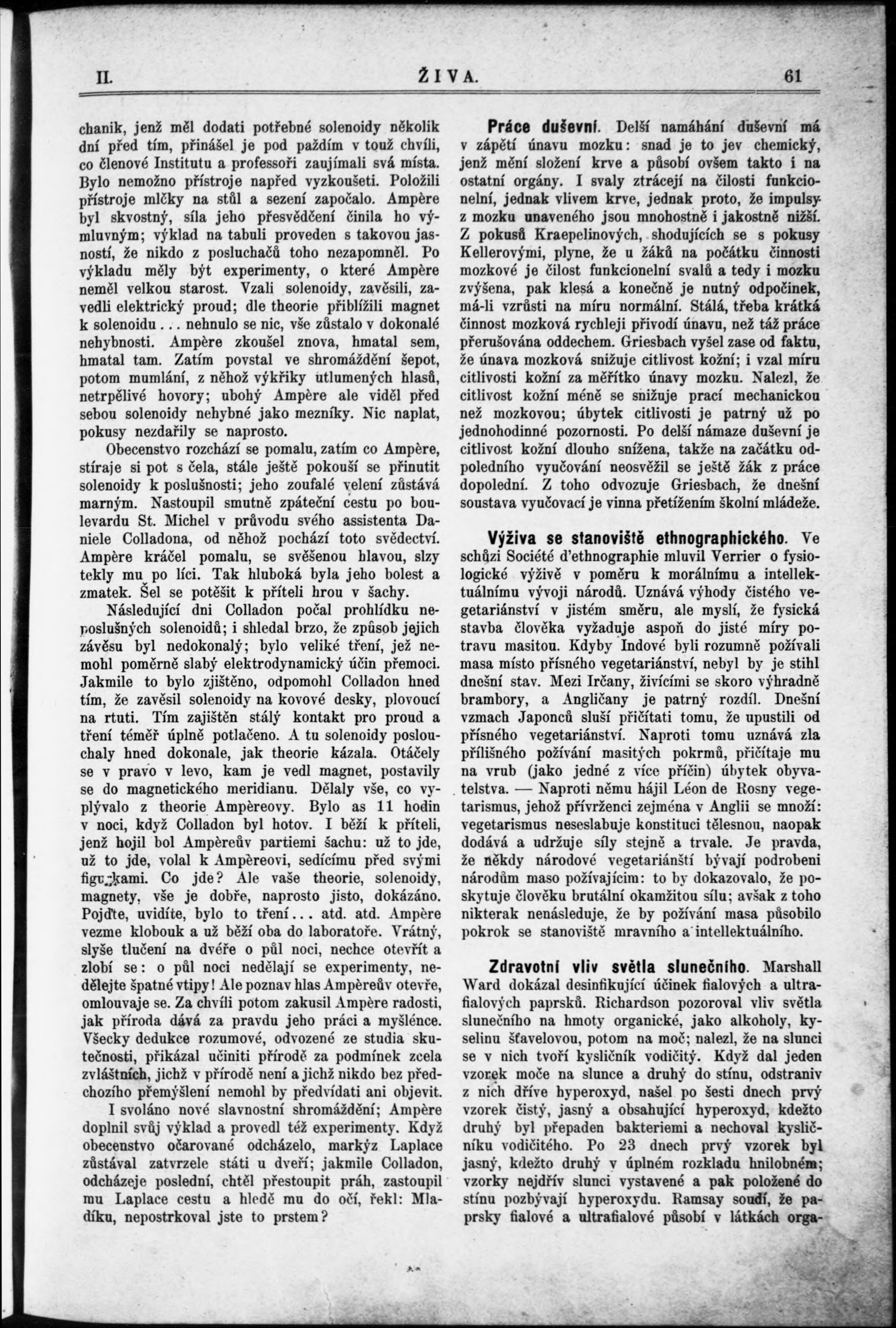 II. ŽIVA. 61

chanik, jenž měl dodati potřebné solenoidy několik dní před tím, přinášel je pod paždím v touž chvíli, co členové Institutu a professoři zaujímali svá místa. Bylo nemožno přístroje napřed vyzkoušeti. Položili přístroje mlčky na stůl a sezení započalo. Ampère byl skvostný, síla jeho přesvědčení činila ho výmluvným; výklad na tabuli proveden s takovou jasností, že nikdo z posluchačů toho nezapomněl. Po výkladu měly být experimenty, o které Ampère neměl velkou starost. Vzali solenoidy, zavěsili, zavedli elektrický proud; dle theorie přiblížili magnet k solenoidu... nehnulo se nic, vše zůstalo v dokonalé nehybnosti. Ampère zkoušel znova, hmatal sem, hmatal tam. Zatím povstal ve shromáždění šepot, potom mumlání, z něhož výkřiky utlumených hlasů, netrpělivé hovory; ubohý Ampère ale viděl před sebou solenoidy nehybné jako mezníky. Nic naplat, pokusy nezdařily se naprosto.

Obecenstvo rozchází se pomalu, zatím co Ampère, stíraje si pot s čela, stále ještě pokouší se přinutit solenoidy k poslušnosti; jeho zoufalé velení zůstává marným. Nastoupil smutně zpáteční cestu po boulevardu St. Michel v průvodu svého assistenta Daniele Colladona, od něhož pochází toto svědectví. Ampère kráčel pomalu, se svěšenou hlavou, slzy tekly mu po líci. Tak hluboká byla jeho bolest a zmatek. Šel se potěšit k příteli hrou v šachy.

Následující dni Colladon počal prohlídku neposlušných solenoidů; i shledal brzo, že způsob jejich závěsu byl nedokonalý; bylo veliké tření, jež nemohl poměrně slabý elektrodynamický účin přemoci. Jakmile to bylo zjištěno, odpomohl Colladon hned tím, že zavěsil solenoidy na kovové desky, plovoucí na rtuti. Tím zajištěn stálý kontakt pro proud a tření téměř úplně potlačeno. A tu solenoidy poslouchaly hned dokonale, jak theorie kázala. Otáčely se v pravo v levo, kam je vedl magnet, postavily se do magnetického meridianu. Dělaly vše, co vyplývalo z theorie Ampèreovy. Bylo as 11 hodin v noci, když Colladon byl hotov. I běží k příteli, jenž hojil bol Ampèreův partiemi šachu: už to jde, už to jde, volal k Ampèreovi, sedícímu před svými figurkami. Co jde? Ale vaše theorie, solenoidy, magnety, vše je dobře, naprosto jisto, dokázáno. Pojďte, uvidíte, bylo to tření... atd. atd. Ampère vezme klobouk a už běží oba do laboratoře. Vrátný, slyše tlučení na dvéře o půl noci, nechce otevřít a zlobí se: o půl noci nedělají se experimenty, nedělejte špatné vtipy! Ale poznav hlas Ampèreův otevře, omlouvaje se. Za chvíli potom zakusil Ampère radosti, jak příroda dává za pravdu jeho práci a myšlénce. Všecky dedukce rozumové, odvozené ze studia skutečnosti, přikázal učiniti přírodě za podmínek zcela zvláštních, jichž v přírodě není a jichž nikdo bez předchozího přemýšlení nemohl by předvídati ani objevit.

I svoláno nové slavnostní shromáždění; Ampère doplnil svůj výklad a provedl též experimenty. Když obecenstvo očarované odcházelo, markýz Laplace zůstával zatvrzele státi u dveří; jakmile Colladon, odcházeje poslední, chtěl přestoupit práh, zastoupil mu Laplace cestu a hledě mu do očí, řekl: Mladíku, nepostrkoval jste to prstem?

Práce duševní. Delší namáhání duševní má v zápětí únavu mozku: snad je to jev chemický, jenž mění složení krve a působí ovšem takto i na ostatní orgány. I svaly ztrácejí na čilosti funkcionelní, jednak vlivem krve, jednak proto, že impulsy z mozku unaveného jsou mnohostně i jakostně nižší. Z pokusů Kraepelinových, shodujících se s pokusy Kellerovými, plyne, že u žáků na počátku činnosti mozkové je čilost funkcionelní svalů a tedy i mozku zvýšena, pak klesá a konečně je nutný odpočinek, má-li vzrůsti na míru normální. Stálá, třeba krátká činnost mozková rychleji přivodí únavu, než táž práce přerušována oddechem. Griesbach vyšel zase od faktu, že únava mozková snižuje citlivost kožní; i vzal míru citlivosti kožní za měřítko únavy mozku. Nalezl, že citlivost kožní méně se snižuje prací mechanickou než mozkovou; úbytek citlivosti je patrný už po jednohodinné pozornosti. Po delší námaze duševní je citlivost kožní dlouho snížena, takže na začátku odpoledního vyučování neosvěžil se ještě žák z práce dopolední. Z toho odvozuje Griesbach, že dnešní soustava vyučovací je vinna přetížením školní mládeže.

Výživa se stanoviště ethnographického. Ve schůzi Société d'ethnographie mluvil Verrier o fysiologické výživě v poměru k morálnímu a intellektuálnímu vývoji národů. Uznává výhody čistého vegetariánství v jistém směru, ale myslí, že fysická stavba člověka vyžaduje aspoň do jisté míry potravu masitou. Kdyby Indové byli rozumně požívali masa místo přísného vegetariánství, nebyl by je stihl dnešní stav. Mezi Irčany, živícími se skoro výhradně brambory, a Angličany je patrný rozdíl. Dnešní vzmach Japonců sluší přičítati tomu, že upustili od přísného vegetariánství. Naproti tomu uznává zla přílišného požívání masitých pokrmů, přičítaje mu na vrub (jako jedné z více příčin) úbytek obyvatelstva. — Naproti němu hájil Léon de Rosny vegetarismus, jehož přívrženci zejména v Anglii se množí: vegetarismus neseslabuje konstituci tělesnou, naopak dodává a udržuje síly stejně a trvale. Je pravda, že někdy národové vegetariánští bývají podrobeni národům maso požívajícím: to by dokazovalo, že poskytuje člověku brutální okamžitou sílu; avšak z toho nikterak nenásleduje, že by požívání masa působilo pokrok se stanoviště mravního a intellektuálního.

Zdravotní vliv světla slunečního. Marshall Ward dokázal desinfikující účinek fialových a ultrafialových paprsků. Richardson pozoroval vliv světla slunečního na hmoty organické, jako alkoholy, kyselinu šťavelovou, potom na moč; nalezl, že na slunci se v nich tvoří kysličník vodičitý. Když dal jeden vzorek moče na slunce a druhý do stínu, odstraniv z nich dříve hyperoxyd, našel po šesti dnech prvý vzorek čistý, jasný a obsahující hyperoxyd, kdežto druhý byl přepaden bakteriemi a nechoval kysličníku vodičitého. Po 23 dnech prvý vzorek byl jasný, kdežto druhý v úplném rozkladu hnilobném; vzorky nejdřív slunci vystavené a pak položené do stínu pozbývají hyperoxydu. Ramsay soudí, že paprsky fialové a ultrafialové působí v látkách orga-